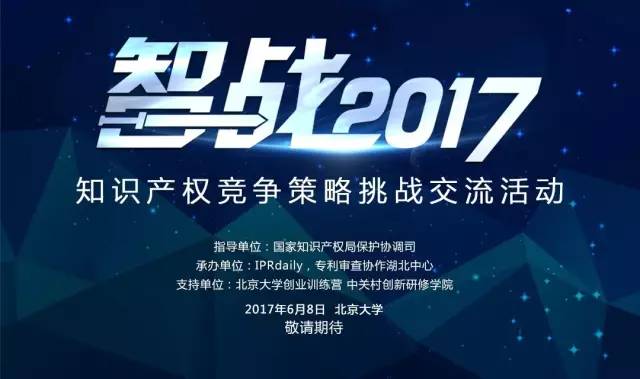 智战2017

知识产权竞争策略挑战交流活动

指导单位：国家知识产权局保护协调司
承办单位：IPRdaily，专利审查协作湖北中心
支持单位：北京大学创业训练营 中关村创新研修学院

2017年6月8日 北京大学
敬请期待